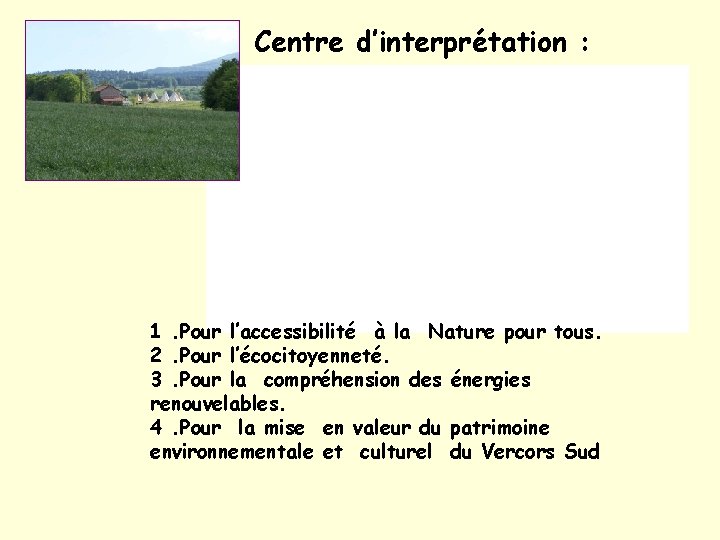 Centre d'interprétation :

1 .Pour l'accessibilité à la Nature pour tous.
2 .Pour l'écocitoyenneté.
3 .Pour la compréhension des énergies renouvelables.
4 .Pour la mise en valeur du patrimoine environnementale et culturel du Vercors Sud